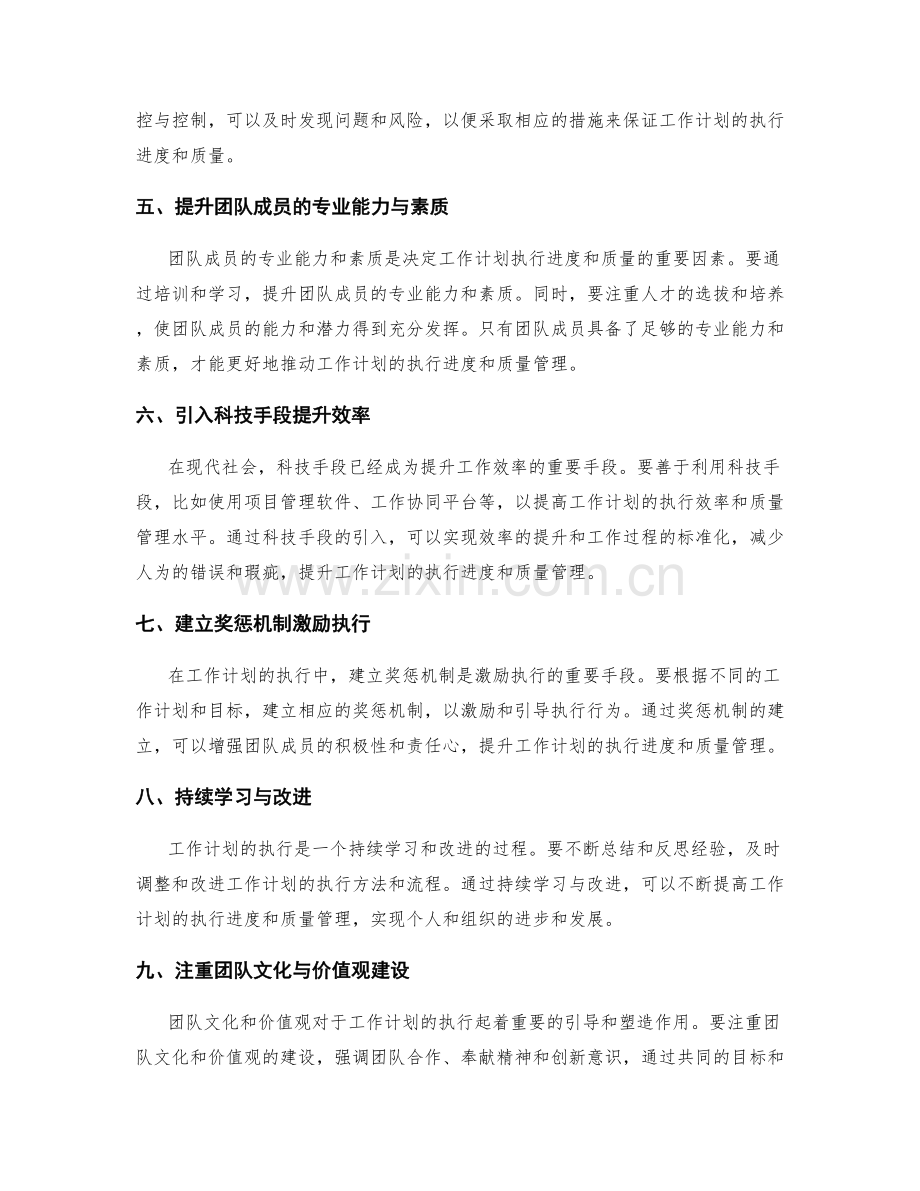 控与控制，可以及时发现问题和风险，以便采取相应的措施来保证工作计划的执行进度和质量。

五、提升团队成员的专业能力与素质

团队成员的专业能力和素质是决定工作计划执行进度和质量的重要因素。要通过培训和学习，提升团队成员的专业能力和素质。同时，要注重人才的选拔和培养，使团队成员的能力和潜力得到充分发挥。只有团队成员具备了足够的专业能力和素质，才能更好地推动工作计划的执行进度和质量管理。

六、引入科技手段提升效率

在现代社会，科技手段已经成为提升工作效率的重要手段。要善于利用科技手段，比如使用项目管理软件、工作协同平台等，以提高工作计划的执行效率和质量管理水平。通过科技手段的引入，可以实现效率的提升和工作过程的标准化，减少人为的错误和瑕疵，提升工作计划的执行进度和质量管理。

七、建立奖惩机制激励执行

在工作计划的执行中，建立奖惩机制是激励执行的重要手段。要根据不同的工作计划和目标，建立相应的奖惩机制，以激励和引导执行行为。通过奖惩机制的建立，可以增强团队成员的积极性和责任心，提升工作计划的执行进度和质量管理。

八、持续学习与改进

工作计划的执行是一个持续学习和改进的过程。要不断总结和反思经验，及时调整和改进工作计划的执行方法和流程。通过持续学习与改进，可以不断提高工作计划的执行进度和质量管理，实现个人和组织的进步和发展。

九、注重团队文化与价值观建设

团队文化和价值观对于工作计划的执行起着重要的引导和塑造作用。要注重团队文化和价值观的建设，强调团队合作、奉献精神和创新意识，通过共同的目标和

www.zixin.com.cn